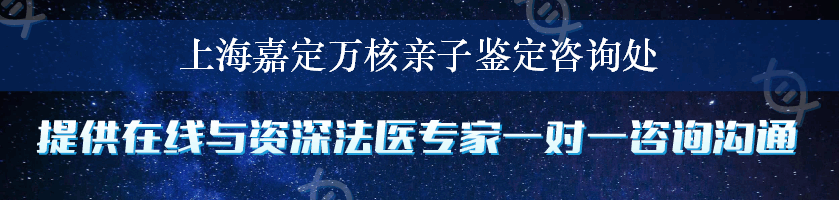 上海嘉定万核亲子鉴定咨询处

提供在线与资深法医专家一对一咨询沟通